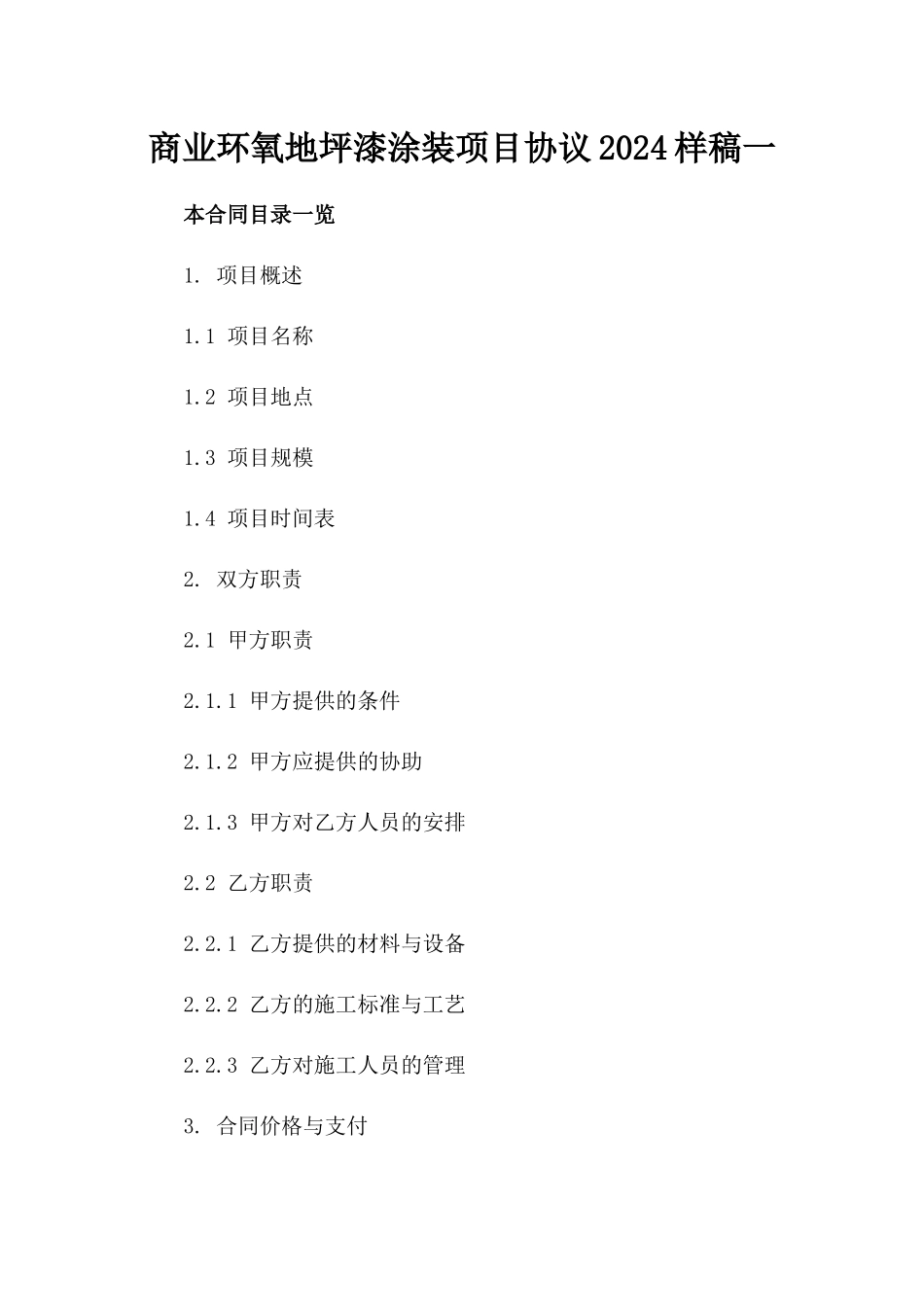 商业环氧地坪漆涂装项目协议2024样稿一

本合同目录一览

1. 项目概述

1.1 项目名称

1.2 项目地点

1.3 项目规模

1.4 项目时间表

2. 双方职责

2.1 甲方职责

2.1.1 甲方提供的条件

2.1.2 甲方应提供的协助

2.1.3 甲方对乙方人员的安排

2.2 乙方职责

2.2.1 乙方提供的材料与设备

2.2.2 乙方的施工标准与工艺

2.2.3 乙方对施工人员的管理

3. 合同价格与支付